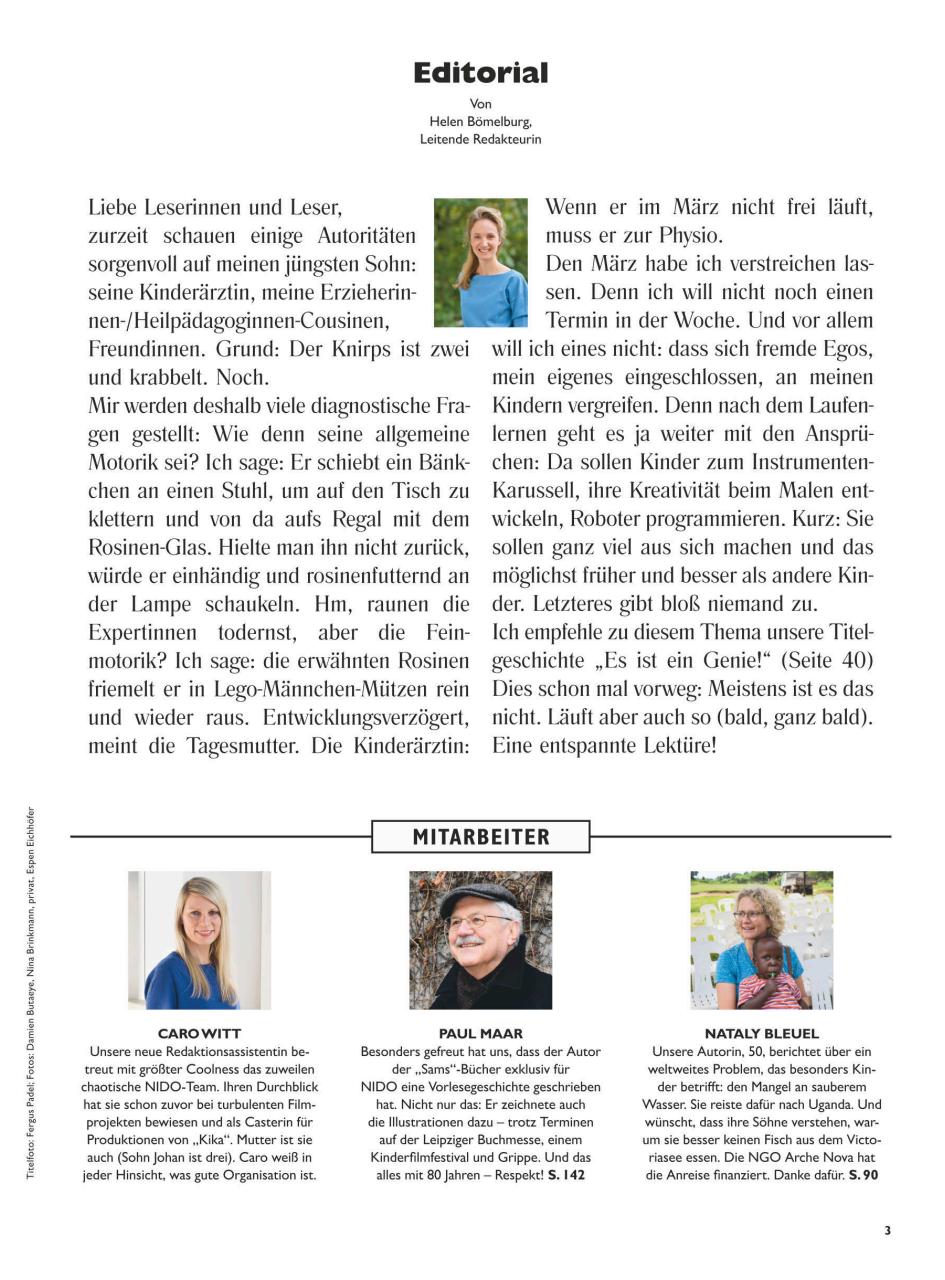 Editorial

Von
Helen Bömelburg,
Leitende Redakteurin

Liebe Leserinnen und Leser,
zurzeit schauen einige Autoritäten sorgenvoll auf meinen jüngsten Sohn: seine Kinderärztin, meine Erzieherinnen-/Heilpädagoginnen-Cousinen, Freundinnen. Grund: Der Knirps ist zwei und krabbelt. Noch.
Mir werden deshalb viele diagnostische Fragen gestellt: Wie denn seine allgemeine Motorik sei? Ich sage: Er schiebt ein Bänkchen an einen Stuhl, um auf den Tisch zu klettern und von da aufs Regal mit dem Rosinen-Glas. Hielte man ihn nicht zurück, würde er einhändig und rosinenfutternd an der Lampe schaukeln. Hm, raunen die Expertinnen todernst, aber die Feinmotorik? Ich sage: die erwähnten Rosinen friemelt er in Lego-Männchen-Mützen rein und wieder raus. Entwicklungsverzögert, meint die Tagesmutter. Die Kinderärztin: Wenn er im März nicht frei läuft, muss er zur Physio.
Den März habe ich verstreichen lassen. Denn ich will nicht noch einen Termin in der Woche. Und vor allem will ich eines nicht: dass sich fremde Egos, mein eigenes eingeschlossen, an meinen Kindern vergreifen. Denn nach dem Laufenlernen geht es ja weiter mit den Ansprüchen: Da sollen Kinder zum Instrumenten-Karussell, ihre Kreativität beim Malen entwickeln, Roboter programmieren. Kurz: Sie sollen ganz viel aus sich machen und das möglichst früher und besser als andere Kinder. Letzteres gibt bloß niemand zu.
Ich empfehle zu diesem Thema unsere Titelgeschichte „Es ist ein Genie!“ (Seite 40) Dies schon mal vorweg: Meistens ist es das nicht. Läuft aber auch so (bald, ganz bald). Eine entspannte Lektüre!

Titelfoto: Fergus Padel; Fotos: Damien Butaeye, Nina Brinkmann, privat, Espen Eichhöfer

MITARBEITER

CARO WITT
Unsere neue Redaktionsassistentin betreut mit größter Coolness das zuweilen chaotische NIDO-Team. Ihren Durchblick hat sie schon zuvor bei turbulenten Filmprojekten bewiesen und als Casterin für Produktionen von „Kika“. Mutter ist sie auch (Sohn Johan ist drei). Caro weiß in jeder Hinsicht, was gute Organisation ist.

PAUL MAAR
Besonders gefreut hat uns, dass der Autor der „Sams“-Bücher exklusiv für NIDO eine Vorlesegeschichte geschrieben hat. Nicht nur das: Er zeichnete auch die Illustrationen dazu – trotz Terminen auf der Leipziger Buchmesse, einem Kinderfilmfestival und Grippe. Und das alles mit 80 Jahren – Respekt! S. 142

NATALY BLEUEL
Unsere Autorin, 50, berichtet über ein weltweites Problem, das besonders Kinder betrifft: den Mangel an sauberem Wasser. Sie reiste dafür nach Uganda. Und wünscht, dass ihre Söhne verstehen, warum sie besser keinen Fisch aus dem Victoriasee essen. Die NGO Arche Nova hat die Anreise finanziert. Danke dafür. S. 90

3